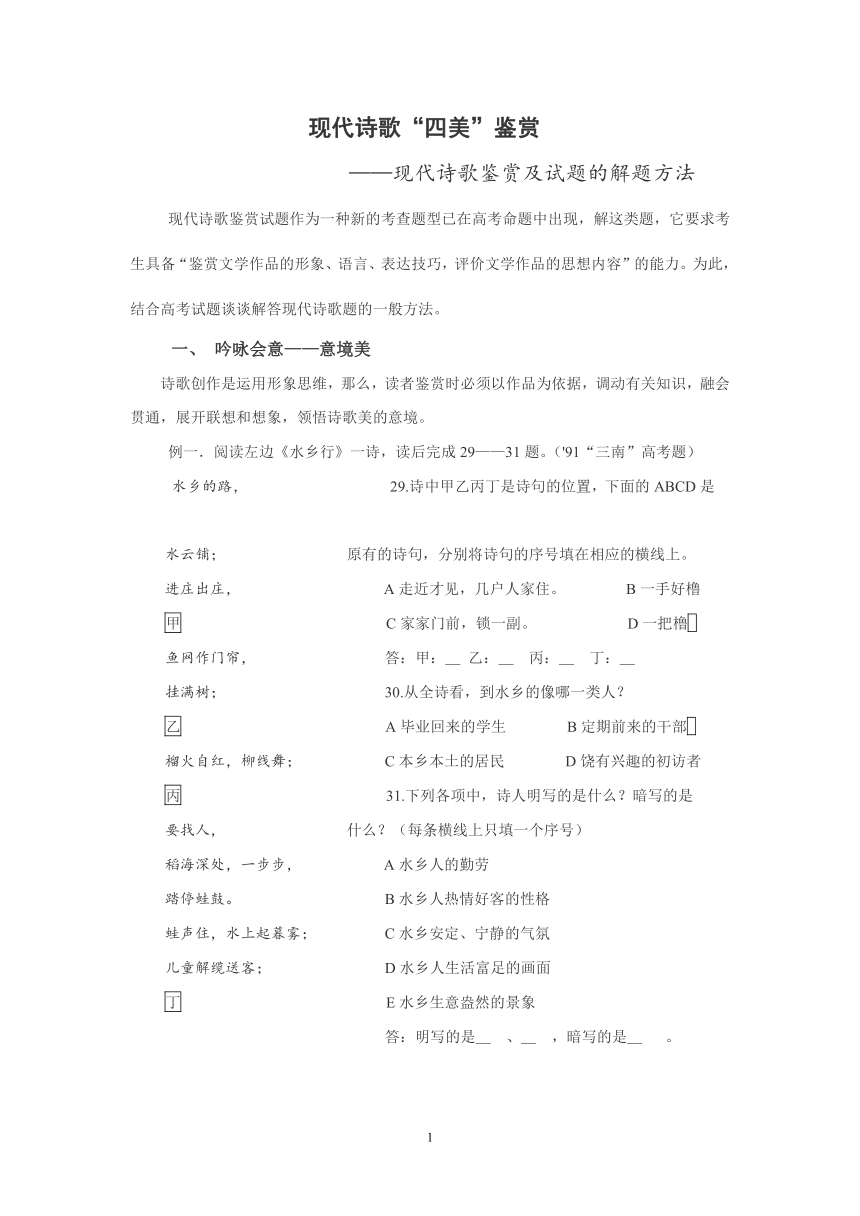 现代诗歌“四美”鉴赏

——现代诗歌鉴赏及试题的解题方法

现代诗歌鉴赏试题作为一种新的考查题型已在高考命题中出现，解这类题，它要求考生具备“鉴赏文学作品的形象、语言、表达技巧，评价文学作品的思想内容”的能力。为此，结合高考试题谈谈解答现代诗歌题的一般方法。

一、 吟咏会意——意境美

诗歌创作是运用形象思维，那么，读者鉴赏时必须以作品为依据，调动有关知识，融会贯通，展开联想和想象，领悟诗歌美的意境。

例一．阅读左边《水乡行》一诗，读后完成 29——31 题。('91“三南”高考题)

水乡的路，
水云铺；
进庄出庄，
甲
鱼网作门帘，
挂满树；
乙
榴火自红，柳线舞；
丙
要找人，
稻海深处，一步步，
踏停蛙鼓。
蛙声住，水上起暮雾；
儿童解缆送客；
丁

29.诗中甲乙丙丁是诗句的位置，下面的 ABCD 是原有的诗句，分别将诗句的序号填在相应的横线上。

A 走近才见，几户人家住。 B 一手好橹

C 家家门前，锁一副。 D 一把橹

答：甲：__ 乙：__ 丙：__ 丁：__

30.从全诗看，到水乡的像哪一类人？

A 毕业回来的学生 B 定期前来的干部

C 本乡本土的居民 D 饶有兴趣的初访者

31.下列各项中，诗人明写的是什么？暗写的是什么？（每条横线上只填一个序号）

A 水乡人的勤劳

B 水乡人热情好客的性格

C 水乡安定、宁静的气氛

D 水乡人生活富足的画面

E 水乡生意盎然的景象

答：明写的是__ 、__ ，暗写的是__ 。

1